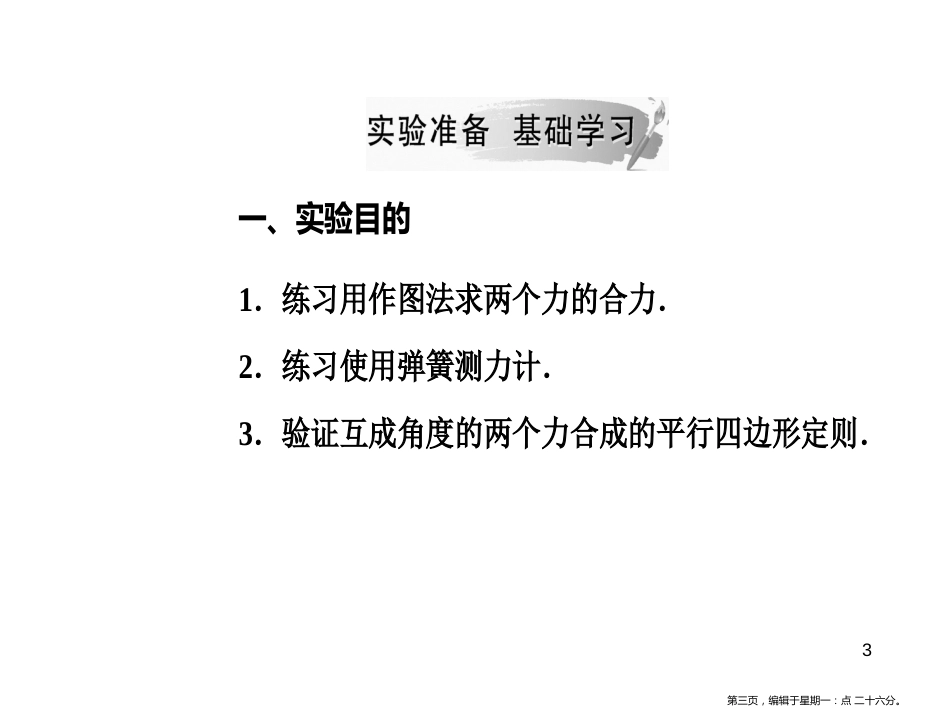 实验准备 基础学习

一、实验目的

1. 练习用作图法求两个力的合力.

2. 练习使用弹簧测力计.

3. 验证互成角度的两个力合成的平行四边形定则.

3

第三页，编辑于星期一：点 二十六分。